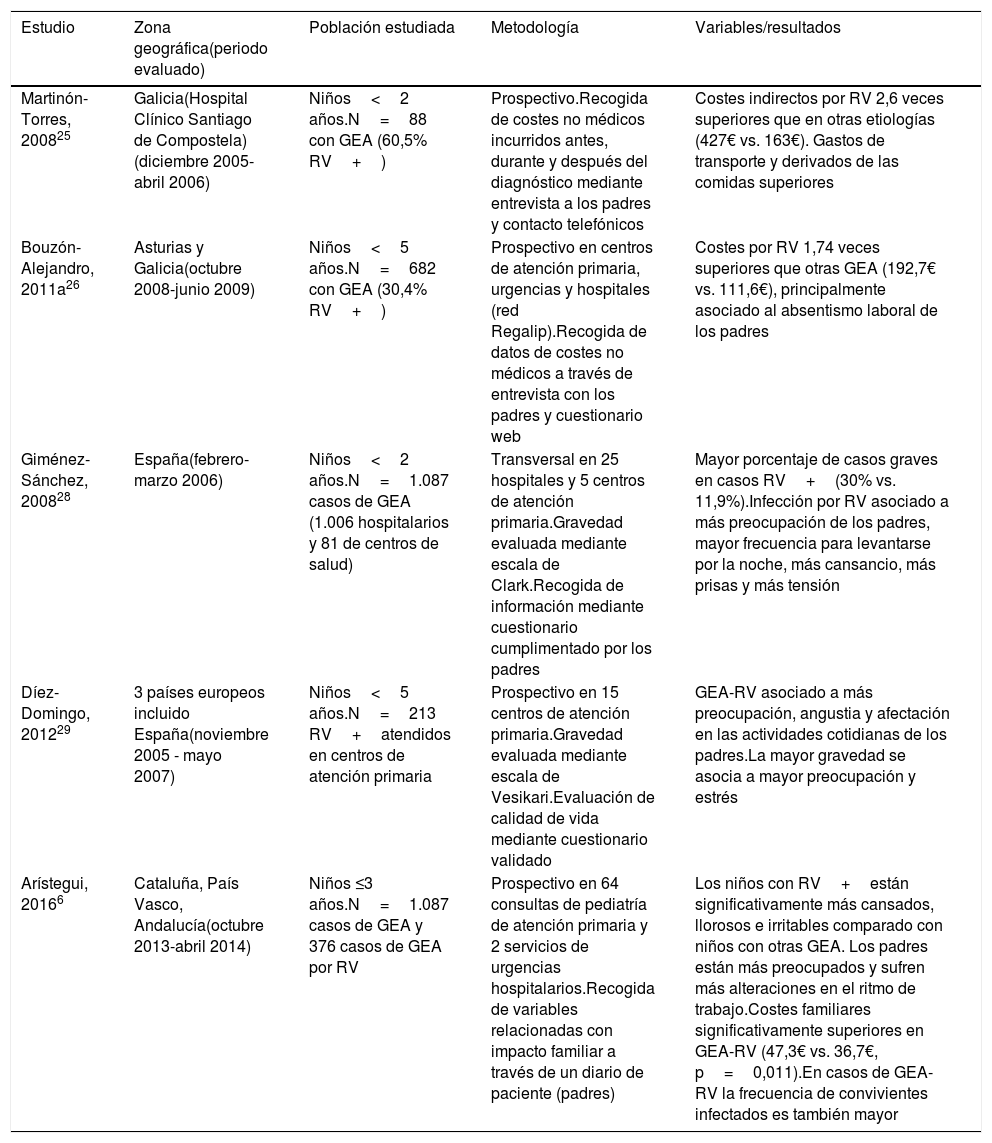 | Estudio | Zona geográfica(periodo evaluado) | Población estudiada | Metodología | Variables/resultados |
|---|---|---|---|---|
| Martinón-Torres, 2008$^{25}$ | Galicia(Hospital Clínico Santiago de Compostela) (diciembre 2005-abril 2006) | Niños < 2 años.N = 88 con GEA (60,5% RV + ) | Prospectivo.Recogida de costes no médicos incurridos antes, durante y después del diagnóstico mediante entrevista a los padres y contacto telefónicos | Costes indirectos por RV 2,6 veces superiores que en otras etiologías (427€ vs. 163€). Gastos de transporte y derivados de las comidas superiores |
| Bouzón-Alejandro, 2011a$^{26}$ | Asturias y Galicia(octubre 2008-junio 2009) | Niños < 5 años.N = 682 con GEA (30,4% RV + ) | Prospectivo en centros de atención primaria, urgencias y hospitales (red Regalip).Recogida de datos de costes no médicos a través de entrevista con los padres y cuestionario web | Costes por RV 1,74 veces superiores que otras GEA (192,7€ vs. 111,6€), principalmente asociado al absentismo laboral de los padres |
| Giménez-Sánchez, 2008$^{28}$ | España(febrero-marzo 2006) | Niños < 2 años.N = 1.087 casos de GEA (1.006 hospitalarios y 81 de centros de salud) | Transversal en 25 hospitales y 5 centros de atención primaria.Gravedad evaluada mediante escala de Clark.Recogida de información mediante cuestionario cumplimentado por los padres | Mayor porcentaje de casos graves en casos RV + (30% vs. 11,9%).Infección por RV asociado a más preocupación de los padres, mayor frecuencia para levantarse por la noche, más cansancio, más prisas y más tensión |
| Díez-Domingo, 2012$^{29}$ | 3 países europeos incluido España(noviembre 2005 - mayo 2007) | Niños < 5 años.N = 213 RV + atendidos en centros de atención primaria | Prospectivo en 15 centros de atención primaria.Gravedad evaluada mediante escala de Vesikari.Evaluación de calidad de vida mediante cuestionario validado | GEA-RV asociado a más preocupación, angustia y afectación en las actividades cotidianas de los padres.La mayor gravedad se asocia a mayor preocupación y estrés |
| Arístegui, 2016$^{6}$ | Cataluña, País Vasco, Andalucía(octubre 2013-abril 2014) | Niños ≤3 años.N = 1.087 casos de GEA y 376 casos de GEA por RV | Prospectivo en 64 consultas de pediatría de atención primaria y 2 servicios de urgencias hospitalarios.Recogida de variables relacionadas con impacto familiar a través de un diario de paciente (padres) | Los niños con RV + están significativamente más cansados, llorosos e irritables comparado con niños con otras GEA. Los padres están más preocupados y sufren más alteraciones en el ritmo de trabajo.Costes familiares significativamente superiores en GEA-RV (47,3€ vs. 36,7€, p = 0,011).En casos de GEA-RV la frecuencia de convivientes infectados es también mayor |